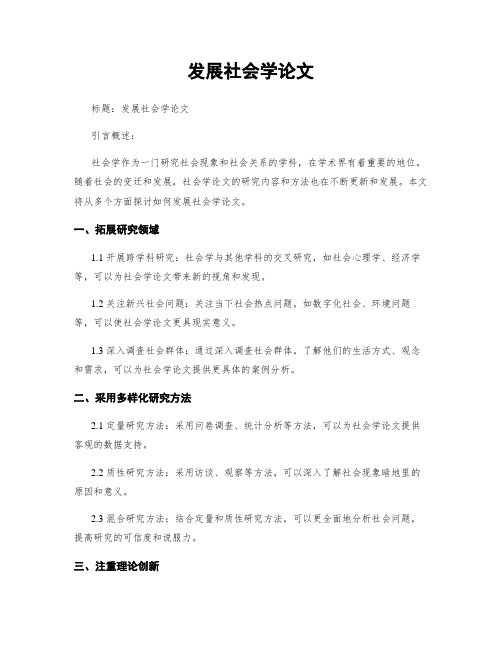 发展社会学论文

标题：发展社会学论文

引言概述：

社会学作为一门研究社会现象和社会关系的学科，在学术界有着重要的地位。随着社会的变迁和发展，社会学论文的研究内容和方法也在不断更新和发展。本文将从多个方面探讨如何发展社会学论文。

一、拓展研究领域

1.1 开展跨学科研究：社会学与其他学科的交叉研究，如社会心理学、经济学等，可以为社会学论文带来新的视角和发现。

1.2 关注新兴社会问题：关注当下社会热点问题，如数字化社会、环境问题等，可以使社会学论文更具现实意义。

1.3 深入调查社会群体：通过深入调查社会群体，了解他们的生活方式、观念和需求，可以为社会学论文提供更具体的案例分析。

二、采用多样化研究方法

2.1 定量研究方法：采用问卷调查、统计分析等方法，可以为社会学论文提供客观的数据支持。

2.2 质性研究方法：采用访谈、观察等方法，可以深入了解社会现象暗地里的原因和意义。

2.3 混合研究方法：结合定量和质性研究方法，可以更全面地分析社会问题，提高研究的可信度和说服力。

三、注重理论创新